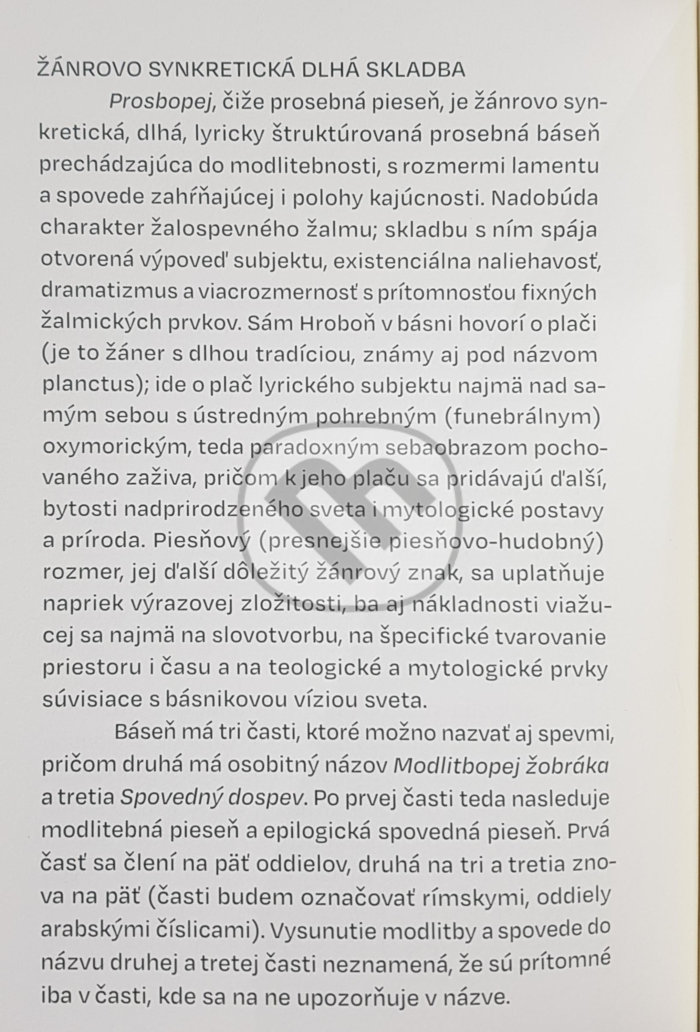 ŽÁNROVO SYNKRETICKÁ DLHÁ SKLADBA

Prosbopej, čiže prosebná pieseň, je žánrovo synkretická, dlhá, lyricky štruktúrovaná prosebná báseň prechádzajúca do modlitebnosti, s rozmermi lamentu a spovede zahŕňajúcej i polohy kajúcnosti. Nadobúda charakter žalospevného žalmu; skladbu s ním spája otvorená výpoveď subjektu, existenciálna naliehavosť, dramatizmus a viacrozmernosť s prítomnosťou fixných žalmických prvkov. Sám Hroboň v básni hovorí o plači (je to žáner s dlhou tradíciou, známy aj pod názvom planctus); ide o plač lyrického subjektu najmä nad samým sebou s ústredným pohrebným (funebrálnym) oxymorickým, teda paradoxným sebaobrazom pochovaného zaživa, pričom k jeho plaču sa pridávajú ďalší, bytosti nadprirodzeného sveta i mytologické postavy a príroda. Piesňový (presnejšie piesňovo-hudobný) rozmer, jej ďalší dôležitý žánrový znak, sa uplatňuje napriek výrazovej zložitosti, ba aj nákladnosti viažucej sa najmä na slovotvorbu, na špecifické tvarovanie priestoru i času a na teologické a mytologické prvky súvisiace s básnikovou víziou sveta.

Báseň má tri časti, ktoré možno nazvať aj spevmi, pričom druhá má osobitný názov Modlitbopej žobráka a tretia Spovedný dospev. Po prvej časti teda nasleduje modlitebná pieseň a epilogická spovedná pieseň. Prvá časť sa člení na päť oddielov, druhá na tri a tretia znova na päť (časti budem označovať rímskymi, oddiely arabskými číslicami). Vysunutie modlitby a spovede do názvu druhej a tretej časti neznamená, že sú prítomné iba v časti, kde sa na ne upozorňuje v názve.